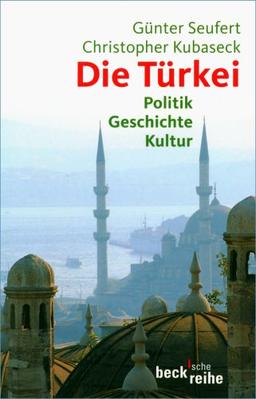 Günter Seufert
Christopher Kubaseck
Die Türkei
Politik
Geschichte
Kultur

beck'sche reihe